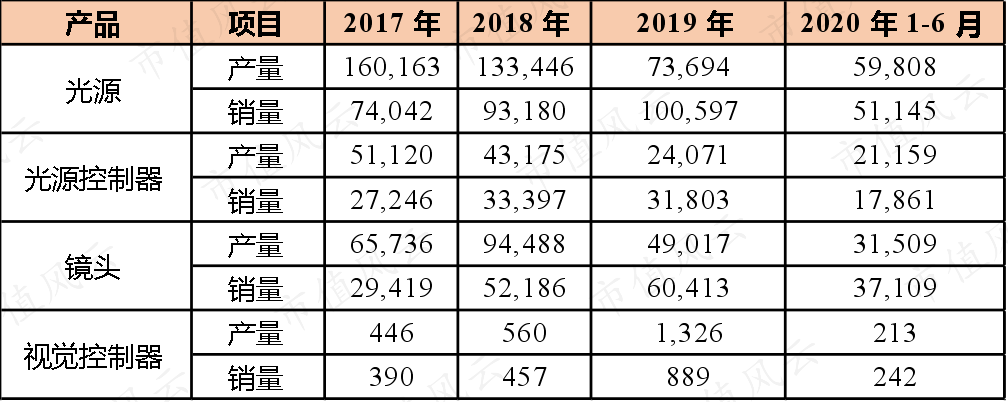 | 产品 | 项目 | 2017年 | 2018年 | 2019年 | 2020年1-6月 |
|---|---|---|---|---|---|
| 光源 | 产量 | 160,163 | 133,446 | 73,694 | 59,808 |
|  | 销量 | 74,042 | 93,180 | 100,597 | 51,145 |
| 光源控制器 | 产量 | 51,120 | 43,175 | 24,071 | 21,159 |
|  | 销量 | 27,246 | 33,397 | 31,803 | 17,861 |
| 镜头 | 产量 | 65,736 | 94,488 | 49,017 | 31,509 |
|  | 销量 | 29,419 | 52,186 | 60,413 | 37,109 |
| 视觉控制器 | 产量 | 446 | 560 | 1,326 | 213 |
|  | 销量 | 390 | 457 | 889 | 242 |

市值风云